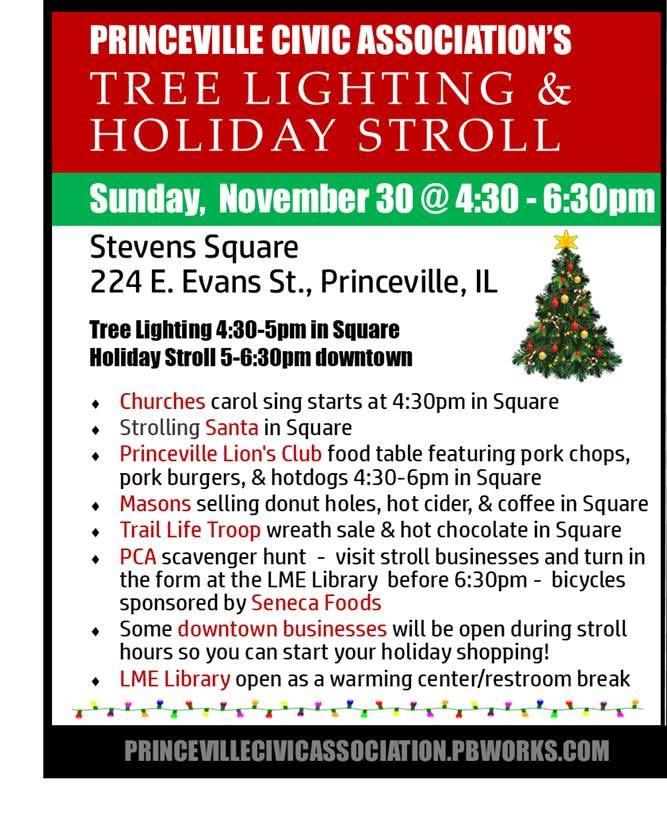 PRINCEVILLE CIVIC ASSOCIATION'S
TREE LIGHTING &
HOLIDAY STROLL

Sunday, November 30 @ 4:30 - 6:30pm

Stevens Square
224 E. Evans St., Princeville, IL

Tree Lighting 4:30-5pm in Square
Holiday Stroll 5-6:30pm downtown

• Churches carol sing starts at 4:30pm in Square
• Strolling Santa in Square
• Princeville Lion's Club food table featuring pork chops, pork burgers, & hotdogs 4:30-6pm in Square
• Masons selling donut holes, hot cider, & coffee in Square
• Trail Life Troop wreath sale & hot chocolate in Square
• PCA scavenger hunt - visit stroll businesses and turn in the form at the LME Library before 6:30pm - bicycles sponsored by Seneca Foods
• Some downtown businesses will be open during stroll hours so you can start your holiday shopping!
• LME Library open as a warming center/restroom break

PRINCEVILLECIVICASSOCIATION.PBWORKS.COM